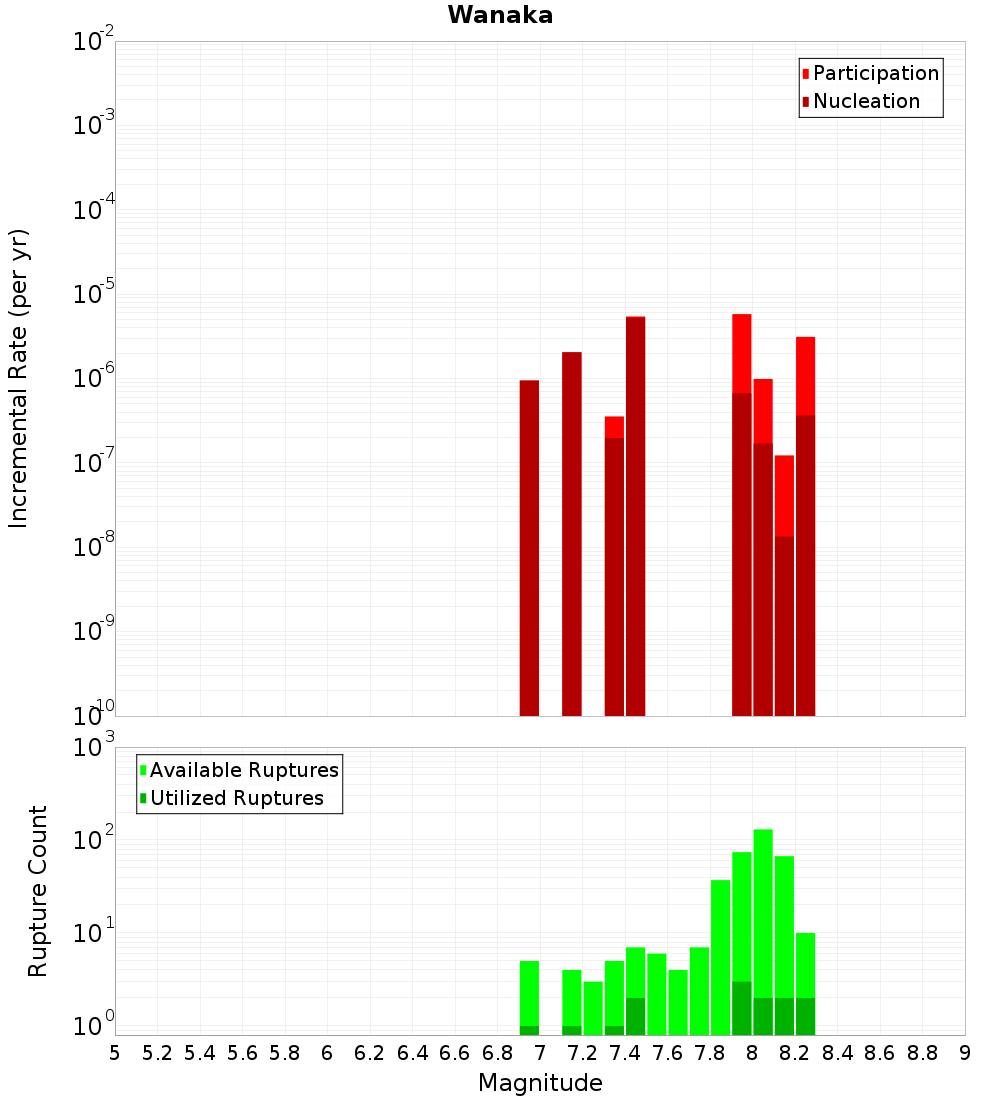 Wanaka

Participation
Nucleation

Incremental Rate (per yr)

$10^{-2}$
$10^{-3}$
$10^{-4}$
$10^{-5}$
$10^{-6}$
$10^{-7}$
$10^{-8}$
$10^{-9}$
$10^{-10}$

Available Ruptures
Utilized Ruptures

Rupture Count

$10^{3}$
$10^{2}$
$10^{1}$
$10^{0}$

5 5.2 5.4 5.6 5.8 6 6.2 6.4 6.6 6.8 7 7.2 7.4 7.6 7.8 8 8.2 8.4 8.6 8.8 9

Magnitude